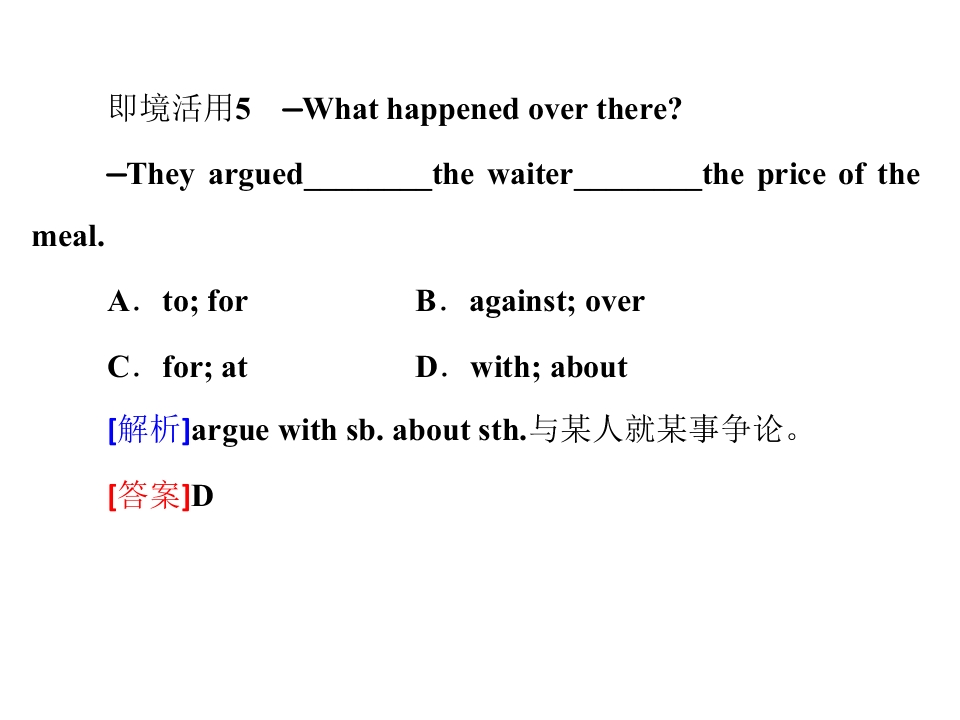 即境活用5 —What happened over there?

—They argued____the waiter____the price of the meal.

A．to; for B．against; over

C．for; at D．with; about

[解析]argue with sb. about sth.与某人就某事争论。

[答案]D